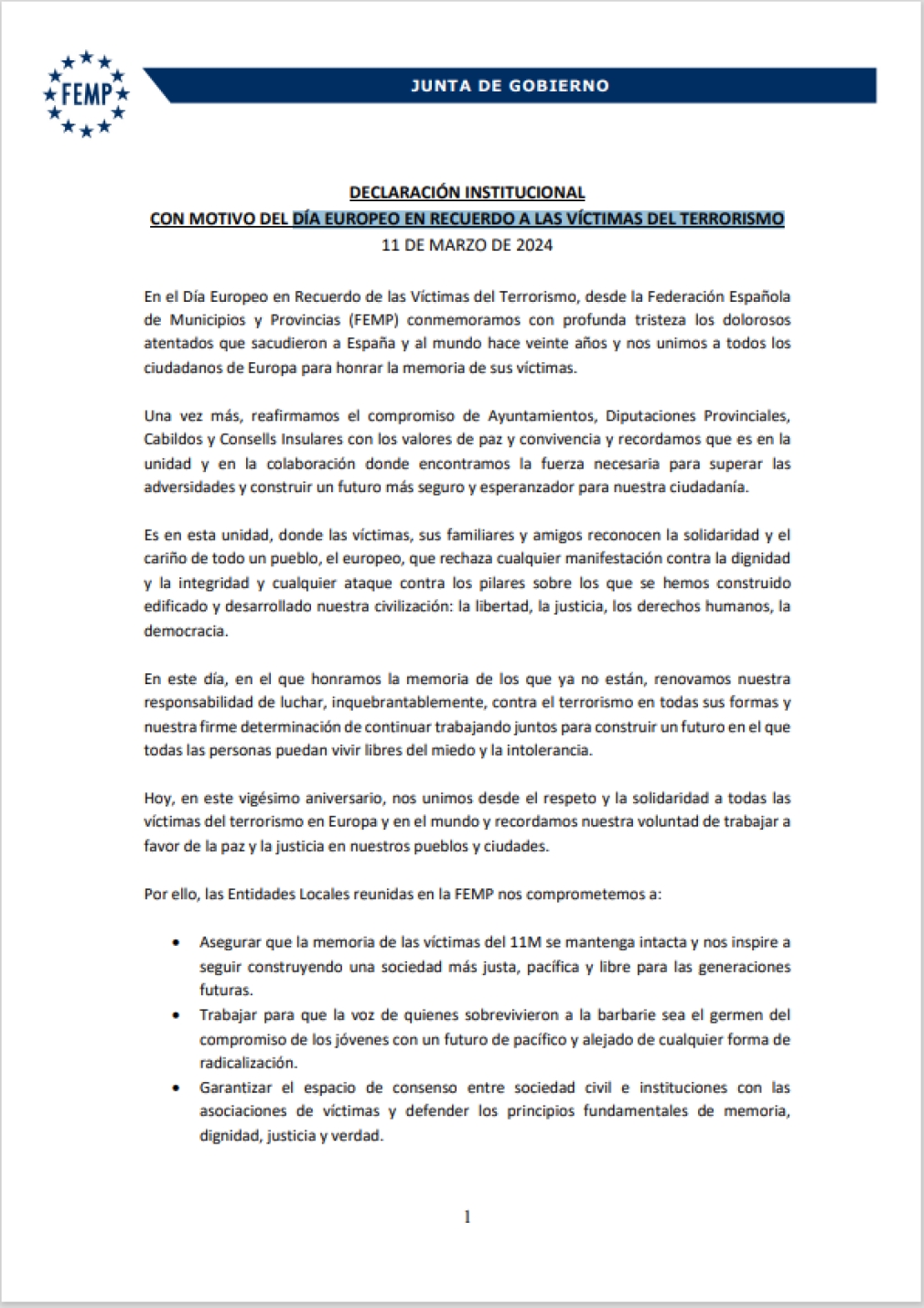 FEMP

JUNTA DE GOBIERNO

DECLARACIÓN INSTITUCIONAL
CON MOTIVO DEL DÍA EUROPEO EN RECUERDO A LAS VÍCTIMAS DEL TERRORISMO
11 DE MARZO DE 2024

En el Día Europeo en Recuerdo de las Víctimas del Terrorismo, desde la Federación Española de Municipios y Provincias (FEMP) conmemoramos con profunda tristeza los dolorosos atentados que sacudieron a España y al mundo hace veinte años y nos unimos a todos los ciudadanos de Europa para honrar la memoria de sus víctimas.

Una vez más, reafirmamos el compromiso de Ayuntamientos, Diputaciones Provinciales, Cabildos y Consells Insulares con los valores de paz y convivencia y recordamos que es en la unidad y en la colaboración donde encontramos la fuerza necesaria para superar las adversidades y construir un futuro más seguro y esperanzador para nuestra ciudadanía.

Es en esta unidad, donde las víctimas, sus familiares y amigos reconocen la solidaridad y el cariño de todo un pueblo, el europeo, que rechaza cualquier manifestación contra la dignidad y la integridad y cualquier ataque contra los pilares sobre los que se hemos construido edificado y desarrollado nuestra civilización: la libertad, la justicia, los derechos humanos, la democracia.

En este día, en el que honramos la memoria de los que ya no están, renovamos nuestra responsabilidad de luchar, inquebrantablemente, contra el terrorismo en todas sus formas y nuestra firme determinación de continuar trabajando juntos para construir un futuro en el que todas las personas puedan vivir libres del miedo y la intolerancia.

Hoy, en este vigésimo aniversario, nos unimos desde el respeto y la solidaridad a todas las víctimas del terrorismo en Europa y en el mundo y recordamos nuestra voluntad de trabajar a favor de la paz y la justicia en nuestros pueblos y ciudades.

Por ello, las Entidades Locales reunidas en la FEMP nos comprometemos a:

• Asegurar que la memoria de las víctimas del 11M se mantenga intacta y nos inspire a seguir construyendo una sociedad más justa, pacífica y libre para las generaciones futuras.
• Trabajar para que la voz de quienes sobrevivieron a la barbarie sea el germen del compromiso de los jóvenes con un futuro de pacífico y alejado de cualquier forma de radicalización.
• Garantizar el espacio de consenso entre sociedad civil e instituciones con las asociaciones de víctimas y defender los principios fundamentales de memoria, dignidad, justicia y verdad.

1